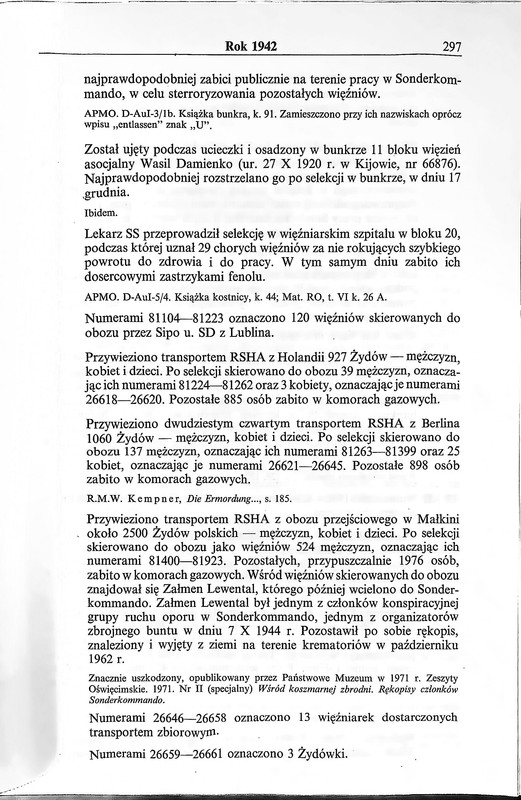 Rok 1942 297

najprawdopodobniej zabici publicznie na terenie pracy w Sonderkommando, w celu sterroryzowania pozostałych więźniów.

APMO. D-AuI-3/1b. Książka bunkra, k. 91. Zamieszczono przy ich nazwiskach oprócz wpisu „entlassen" znak „U".

Został ujęty podczas ucieczki i osadzony w bunkrze 11 bloku więzień asocjalny Wasil Damienko (ur. 27 X 1920 r. w Kijowie, nr 66876). Najprawdopodobniej rozstrzelano go po selekcji w bunkrze, w dniu 17 grudnia.

Ibidem.

Lekarz SS przeprowadził selekcję w więźniarskim szpitalu w bloku 20, podczas której uznał 29 chorych więźniów za nie rokujących szybkiego powrotu do zdrowia i do pracy. W tym samym dniu zabito ich dosercowymi zastrzykami fenolu.

APMO. D-AuI-5/4. Książka kostnicy, k. 44; Mat. RO, t. VI k. 26 A.

Numerami 81104—81223 oznaczono 120 więźniów skierowanych do obozu przez Sipo u. SD z Lublina.

Przywieziono transportem RSHA z Holandii 927 Żydów — mężczyzn, kobiet i dzieci. Po selekcji skierowano do obozu 39 mężczyzn, oznaczając ich numerami 81224—81262 oraz 3 kobiety, oznaczając je numerami 26618—26620. Pozostałe 885 osób zabito w komorach gazowych.

Przywieziono dwudziestym czwartym transportem RSHA z Berlina 1060 Żydów — mężczyzn, kobiet i dzieci. Po selekcji skierowano do obozu 137 mężczyzn, oznaczając ich numerami 81263—81399 oraz 25 kobiet, oznaczając je numerami 26621—26645. Pozostałe 898 osób zabito w komorach gazowych.

R.M.W. Kempner, Die Ermordung..., s. 185.

Przywieziono transportem RSHA z obozu przejściowego w Małkini około 2500 Żydów polskich — mężczyzn, kobiet i dzieci. Po selekcji skierowano do obozu jako więźniów 524 mężczyzn, oznaczając ich numerami 81400—81923. Pozostałych, przypuszczalnie 1976 osób, zabito w komorach gazowych. Wśród więźniów skierowanych do obozu znajdował się Załmen Lewental, którego później wcielono do Sonderkommando. Załmen Lewental był jednym z członków konspiracyjnej grupy ruchu oporu w Sonderkommando, jednym z organizatorów zbrojnego buntu w dniu 7 X 1944 r. Pozostawił po sobie rękopis, znaleziony i wyjęty z ziemi na terenie krematoriów w październiku 1962 r.

Znacznie uszkodzony, opublikowany przez Państwowe Muzeum w 1971 r. Zeszyty Oświęcimskie. 1971. Nr II (specjalny) Wśród koszmarnej zbrodni. Rękopisy członków Sonderkommando.

Numerami 26646—26658 oznaczono 13 więźniarek dostarczonych transportem zbiorowym.

Numerami 26659—26661 oznaczono 3 Żydówki.